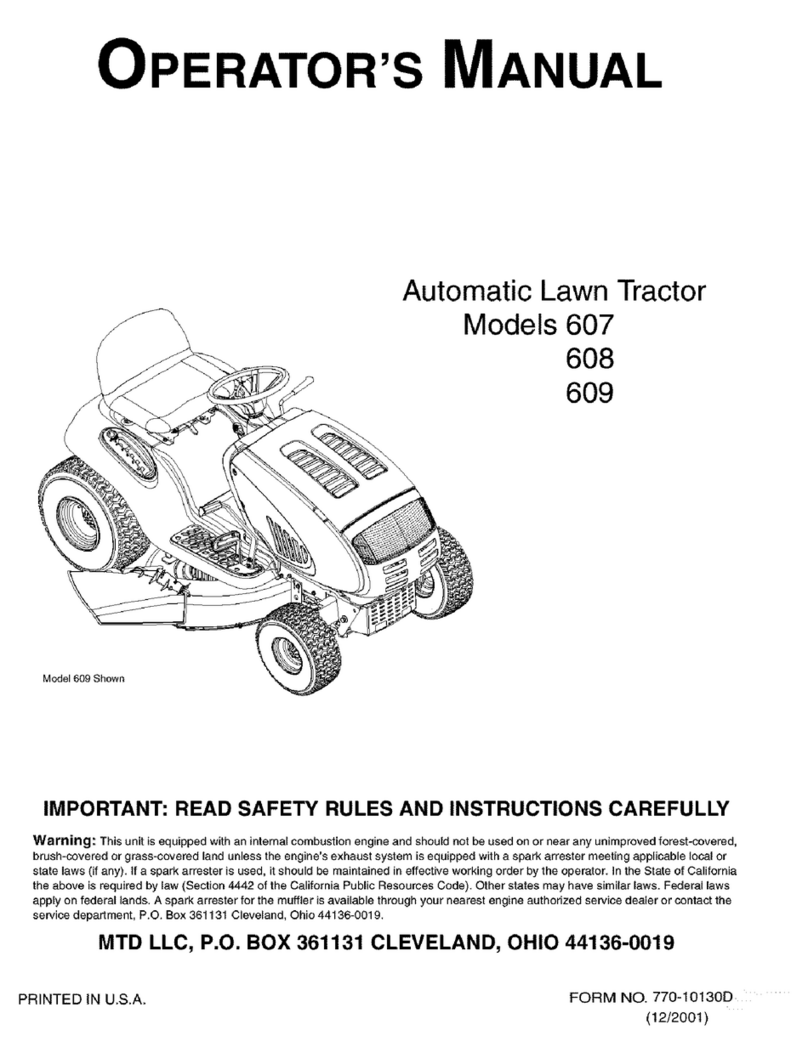 OPERATOR'S MANUAL

Automatic Lawn Tractor
Models 607
608
609

Model 609 Shown

IMPORTANT: READ SAFETY RULES AND INSTRUCTIONS CAREFULLY

Warning: This unit is equipped with an internal combustion engine and should not be used on or near any unimproved forest-covered, brush-covered or grass-covered land unless the engine's exhaust system is equipped with a spark arrester meeting applicable local or state laws (if any). If a spark arrester is used, it should be maintained in effective working order by the operator. In the State of California the above is required by law (Section 4442 of the California Public Resources Code). Other states may have similar laws. Federal laws apply on federal lands. A spark arrester for the muffler is available through your nearest engine authorized service dealer or contact the service department, P.O. Box 361131 Cleveland, Ohio 44136-0019.

MTD LLC, P.O. BOX 361131 CLEVELAND, OHIO 44136-0019

PRINTED IN U.S.A.

FORM NO. 770-10130D
(12/2001)